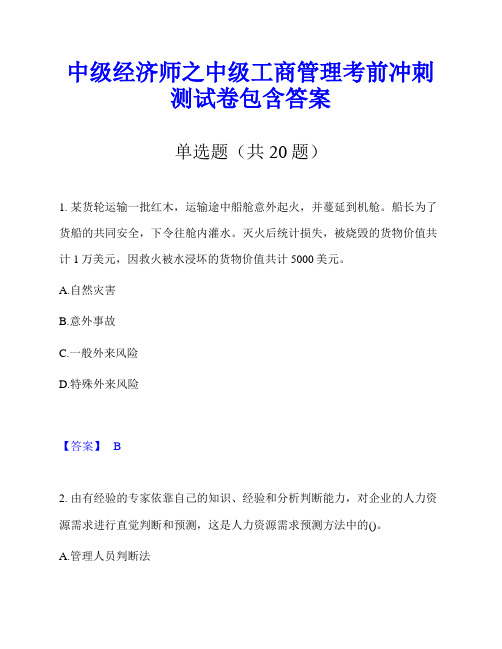 中级经济师之中级工商管理考前冲刺测试卷包含答案

单选题（共 20 题）

1. 某货轮运输一批红木，运输途中船舱意外起火，并蔓延到机舱。船长为了货船的共同安全，下令往舱内灌水。灭火后统计损失，被烧毁的货物价值共计 1 万美元，因救火被水浸坏的货物价值共计 5000 美元。

A.自然灾害

B.意外事故

C.一般外来风险

D.特殊外来风险

【答案】 B

2. 由有经验的专家依靠自己的知识、经验和分析判断能力，对企业的人力资源需求进行直觉判断和预测，这是人力资源需求预测方法中的()。

A.管理人员判断法